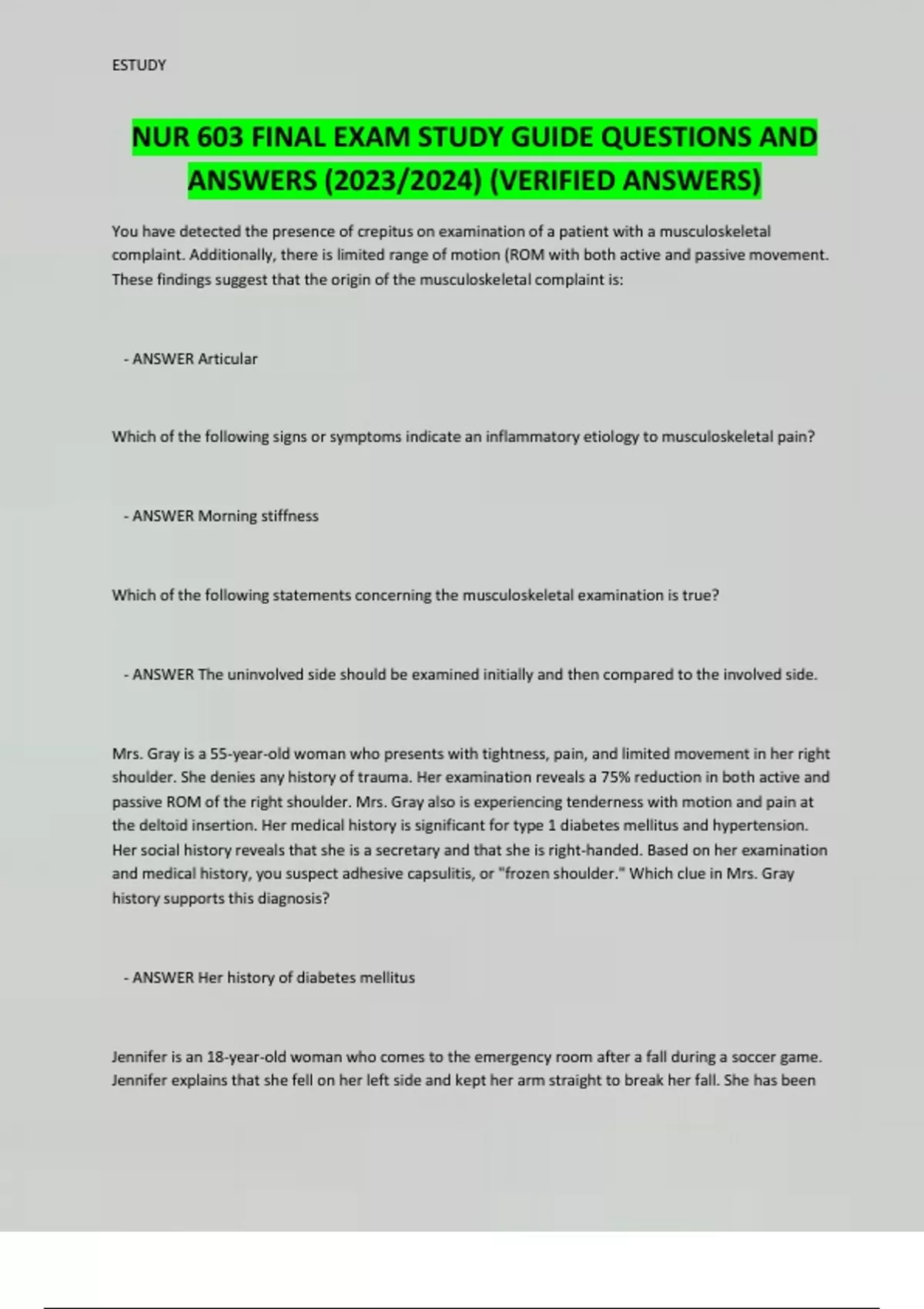 ESTUDY

NUR 603 FINAL EXAM STUDY GUIDE QUESTIONS AND ANSWERS (2023/2024) (VERIFIED ANSWERS)

You have detected the presence of crepitus on examination of a patient with a musculoskeletal complaint. Additionally, there is limited range of motion (ROM with both active and passive movement. These findings suggest that the origin of the musculoskeletal complaint is:

- ANSWER Articular

Which of the following signs or symptoms indicate an inflammatory etiology to musculoskeletal pain?

- ANSWER Morning stiffness

Which of the following statements concerning the musculoskeletal examination is true?

- ANSWER The uninvolved side should be examined initially and then compared to the involved side.

Mrs. Gray is a 55-year-old woman who presents with tightness, pain, and limited movement in her right shoulder. She denies any history of trauma. Her examination reveals a 75% reduction in both active and passive ROM of the right shoulder. Mrs. Gray also is experiencing tenderness with motion and pain at the deltoid insertion. Her medical history is significant for type 1 diabetes mellitus and hypertension. Her social history reveals that she is a secretary and that she is right-handed. Based on her examination and medical history, you suspect adhesive capsulitis, or "frozen shoulder." Which clue in Mrs. Gray history supports this diagnosis?

- ANSWER Her history of diabetes mellitus

Jennifer is an 18-year-old woman who comes to the emergency room after a fall during a soccer game. Jennifer explains that she fell on her left side and kept her arm straight to break her fall. She has been